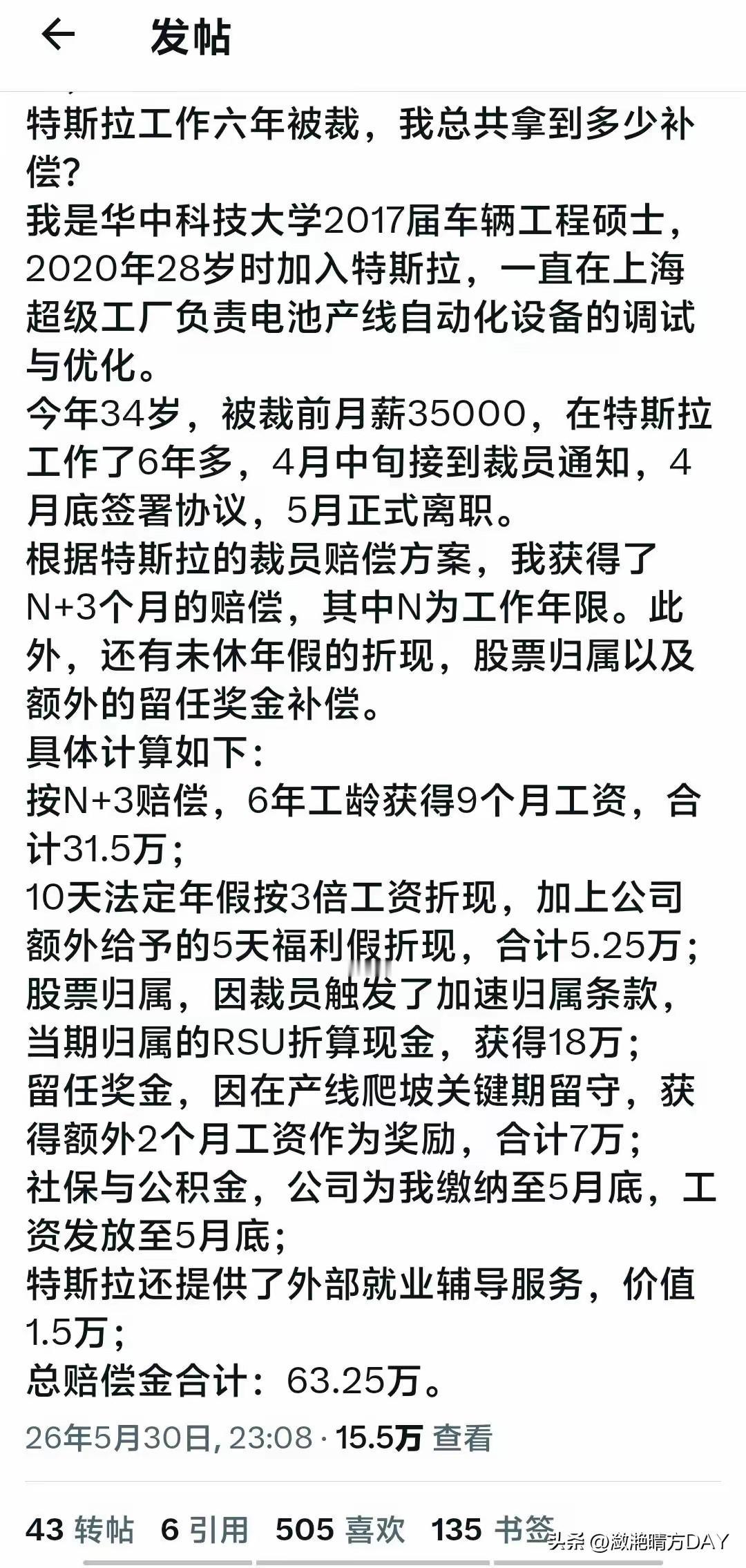 发帖

特斯拉工作六年被裁，我总共拿到多少补偿？
我是华中科技大学2017届车辆工程硕士，2020年28岁时加入特斯拉，一直在上海超级工厂负责电池产线自动化设备的调试与优化。
今年34岁，被裁前月薪35000，在特斯拉工作了6年多，4月中旬接到裁员通知，4月底签署协议，5月正式离职。
根据特斯拉的裁员赔偿方案，我获得了N+3个月的赔偿，其中N为工作年限。此外，还有未休年假的折现，股票归属以及额外的留任奖金补偿。
具体计算如下：
按N+3赔偿，6年工龄获得9个月工资，合计31.5万；
10天法定年假按3倍工资折现，加上公司额外给予的5天福利假折现，合计5.25万；
股票归属，因裁员触发了加速归属条款，当期归属的RSU折算现金，获得18万；
留任奖金，因在产线爬坡关键期留守，获得额外2个月工资作为奖励，合计7万；
社保与公积金，公司为我缴纳至5月底，工资发放至5月底；
特斯拉还提供了外部就业辅导服务，价值1.5万；
总赔偿金合计：63.25万。

26年5月30日, 23:08 · 15.5万 查看

43 转帖 6 引用 505 喜欢 135 书签

头条 @潋滟晴方DAY